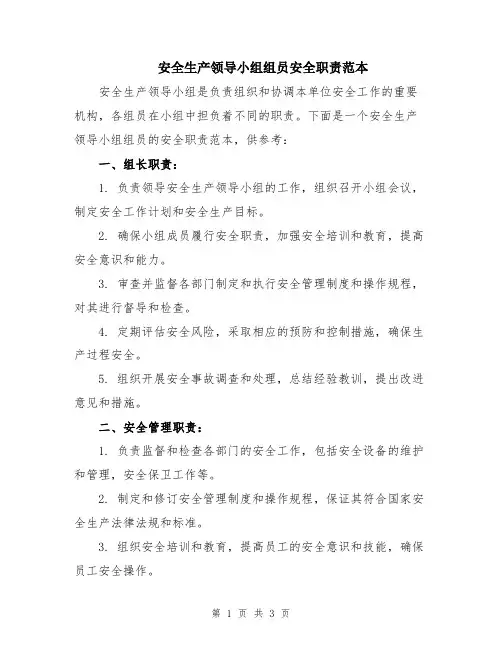 安全生产领导小组组员安全职责范本

安全生产领导小组是负责组织和协调本单位安全工作的重要机构，各组员在小组中担负着不同的职责。下面是一个安全生产领导小组组员的安全职责范本，供参考：

一、组长职责：

1. 负责领导安全生产领导小组的工作，组织召开小组会议，制定安全工作计划和安全生产目标。

2. 确保小组成员履行安全职责，加强安全培训和教育，提高安全意识和能力。

3. 审查并监督各部门制定和执行安全管理制度和操作规程，对其进行督导和检查。

4. 定期评估安全风险，采取相应的预防和控制措施，确保生产过程安全。

5. 组织开展安全事故调查和处理，总结经验教训，提出改进意见和措施。

二、安全管理职责：

1. 负责监督和检查各部门的安全工作，包括安全设备的维护和管理，安全保卫工作等。

2. 制定和修订安全管理制度和操作规程，保证其符合国家安全生产法律法规和标准。

3. 组织安全培训和教育，提高员工的安全意识和技能，确保员工安全操作。

第 1 页 共 3 页